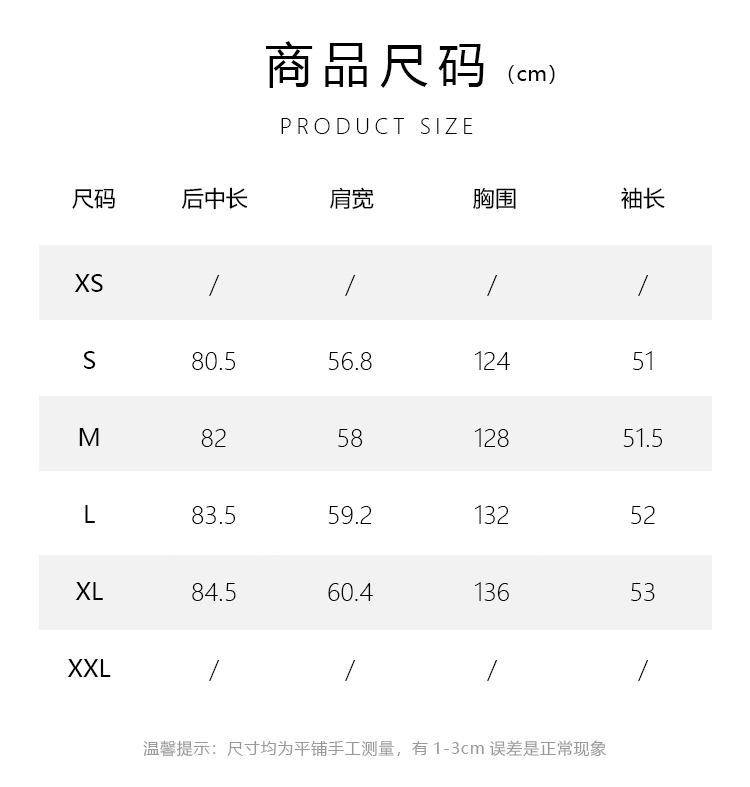 商品尺码（cm）

PRODUCT SIZE

| 尺码 | 后中长 | 肩宽 | 胸围 | 袖长 |
|---|---|---|---|---|
| XS | / | / | / | / |
| S | 80.5 | 56.8 | 124 | 51 |
| M | 82 | 58 | 128 | 51.5 |
| L | 83.5 | 59.2 | 132 | 52 |
| XL | 84.5 | 60.4 | 136 | 53 |
| XXL | / | / | / | / |

温馨提示：尺寸均为平铺手工测量，有1-3cm误差是正常现象